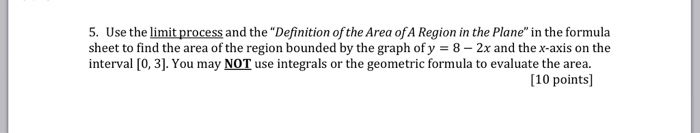 5. Use the limit process and the "Definition of the Area of A Region in the Plane" in the formula sheet to find the area of the region bounded by the graph of $y = 8 - 2x$ and the $x$-axis on the interval $[0, 3]$. You may NOT use integrals or the geometric formula to evaluate the area.

[10 points]